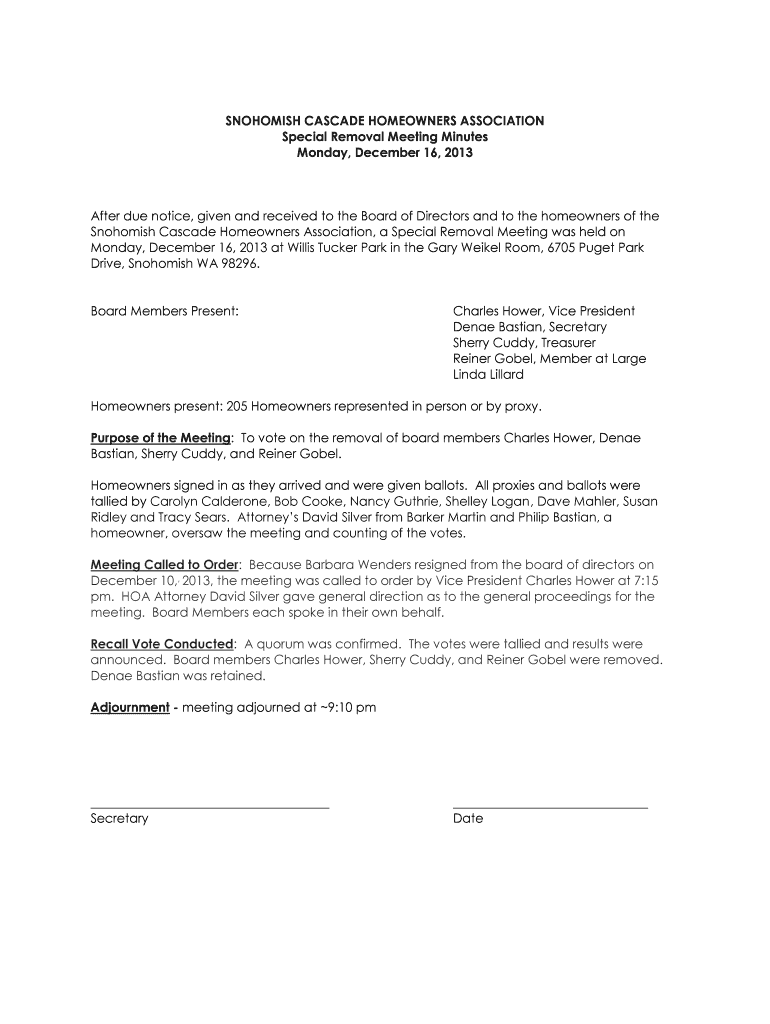 SNOHOMISH CASCADE HOMEOWNERS ASSOCIATION
Special Removal Meeting Minutes
Monday, December 16, 2013

After due notice, given and received to the Board of Directors and to the homeowners of the Snohomish Cascade Homeowners Association, a Special Removal Meeting was held on Monday, December 16, 2013 at Willis Tucker Park in the Gary Weikel Room, 6705 Puget Park Drive, Snohomish WA 98296.

Board Members Present:

Charles Hower, Vice President
Denae Bastian, Secretary
Sherry Cuddy, Treasurer
Reiner Gobel, Member at Large
Linda Lillard

Homeowners present: 205 Homeowners represented in person or by proxy.

Purpose of the Meeting: To vote on the removal of board members Charles Hower, Denae Bastian, Sherry Cuddy, and Reiner Gobel.

Homeowners signed in as they arrived and were given ballots. All proxies and ballots were tallied by Carolyn Calderone, Bob Cooke, Nancy Guthrie, Shelley Logan, Dave Mahler, Susan Ridley and Tracy Sears. Attorney's David Silver from Barker Martin and Philip Bastian, a homeowner, oversaw the meeting and counting of the votes.

Meeting Called to Order: Because Barbara Wenders resigned from the board of directors on December 10, 2013, the meeting was called to order by Vice President Charles Hower at 7:15 pm. HOA Attorney David Silver gave general direction as to the general proceedings for the meeting. Board Members each spoke in their own behalf.

Recall Vote Conducted: A quorum was confirmed. The votes were tallied and results were announced. Board members Charles Hower, Sherry Cuddy, and Reiner Gobel were removed. Denae Bastian was retained.

Adjournment - meeting adjourned at ~9:10 pm

Secretary

Date